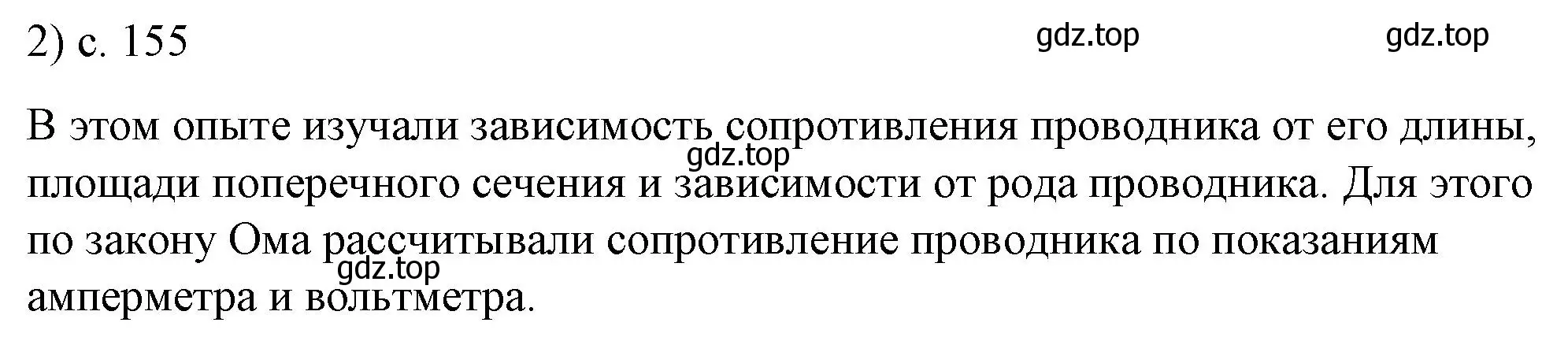 2) с. 155

gdz.top gdz.top

В этом опыте изучали зависимость сопротивления проводника от его длины, площади поперечного сечения и зависимости от рода проводника. Для этого по закону Ома рассчитывали сопротивление проводника по показаниям амперметра и вольтметра.

gdz.top

gdz.top